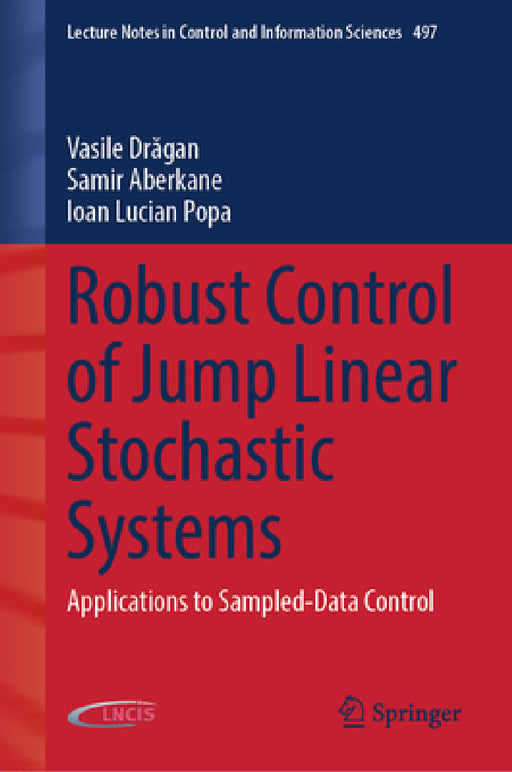 Lecture Notes in Control and Information Sciences 497

Vasile Drăgan
Samir Aberkane
Ioan Lucian Popa

Robust Control of Jump Linear Stochastic Systems

Applications to Sampled-Data Control

LNCIS

Springer